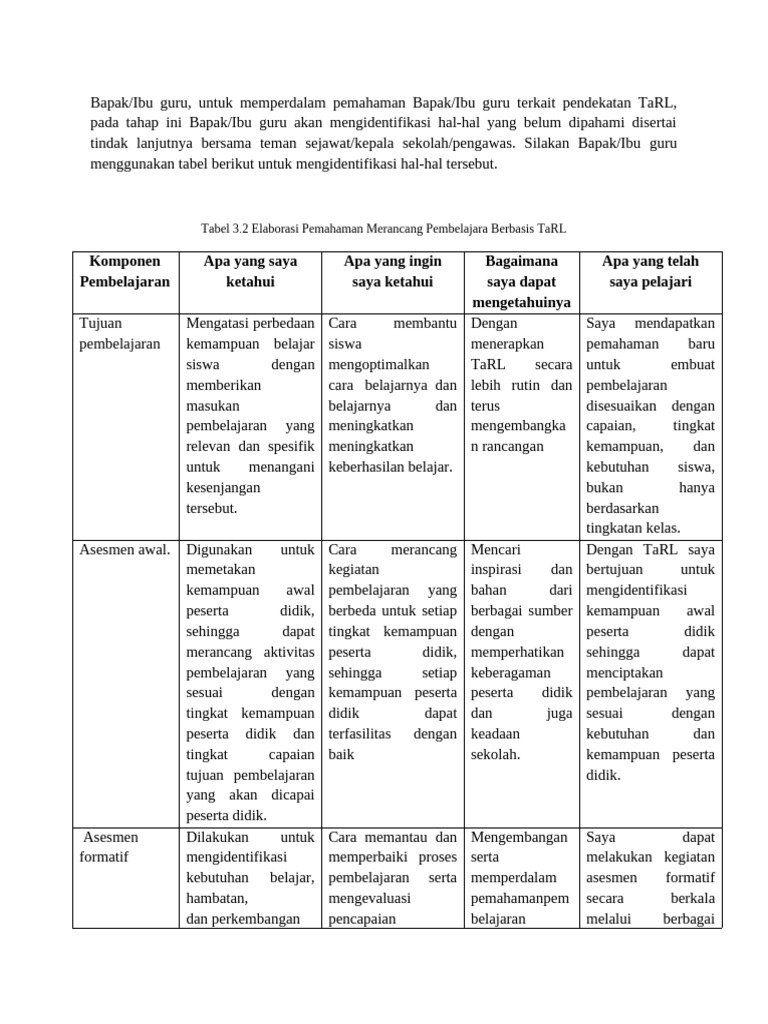 Bapak/Ibu guru, untuk memperdalam pemahaman Bapak/Ibu guru terkait pendekatan TaRL, pada tahap ini Bapak/Ibu guru akan mengidentifikasi hal-hal yang belum dipahami disertai tindak lanjutnya bersama teman sejawat/kepala sekolah/pengawas. Silakan Bapak/Ibu guru menggunakan tabel berikut untuk mengidentifikasi hal-hal tersebut.

Tabel 3.2 Elaborasi Pemahaman Merancang Pembelajara Berbasis TaRL

| Komponen Pembelajaran | Apa yang saya ketahui | Apa yang ingin saya ketahui | Bagaimana saya dapat mengetahuinya | Apa yang telah saya pelajari |
|---|---|---|---|---|
| Tujuan pembelajaran | Mengatasi perbedaan kemampuan belajar siswa dengan memberikan masukan pembelajaran yang relevan dan spesifik untuk menangani kesenjangan tersebut. | Cara membantu siswa mengoptimalkan cara belajarnya dan belajarnya dan meningkatkan meningkatkan keberhasilan belajar. | Dengan menerapkan TaRL secara lebih rutin dan terus mengembangkan rancangan | Saya mendapatkan pemahaman baru untuk embuat pembelajaran disesuaikan dengan capaian, tingkat kemampuan, dan kebutuhan siswa, bukan hanya berdasarkan tingkatan kelas. |
| Asesmen awal. | Digunakan untuk memetakan kemampuan awal peserta didik, sehingga dapat merancang aktivitas pembelajaran yang sesuai dengan tingkat kemampuan peserta didik dan tingkat capaian tujuan pembelajaran yang akan dicapai peserta didik. | Cara merancang kegiatan pembelajaran yang berbeda untuk setiap tingkat kemampuan peserta didik, sehingga setiap kemampuan peserta didik dapat terfasilitas dengan baik | Mencari inspirasi dan bahan dari berbagai sumber dengan memperhatikan keberagaman peserta didik dan juga keadaan sekolah. | Dengan TaRL saya bertujuan untuk mengidentifikasi kemampuan awal peserta didik sehingga dapat menciptakan pembelajaran yang sesuai dengan kebutuhan dan kemampuan peserta didik. |
| Asesmen formatif | Dilakukan untuk mengidentifikasi kebutuhan belajar, hambatan, dan perkembangan | Cara memantau dan memperbaiki proses pembelajaran serta mengevaluasi pencapaian | Mengembangan serta memperdalam pemahamanpem belajaran | Saya dapat melakukan kegiatan asesmen formatif secara berkala melalui berbagai |